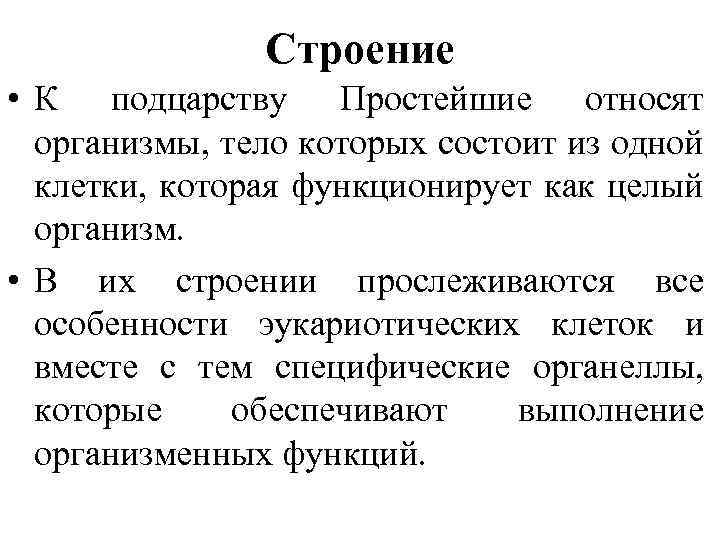 Строение

• К подцарству Простейшие относят организмы, тело которых состоит из одной клетки, которая функционирует как целый организм.

• В их строении прослеживаются все особенности эукариотических клеток и вместе с тем специфические органеллы, которые обеспечивают выполнение организменных функций.